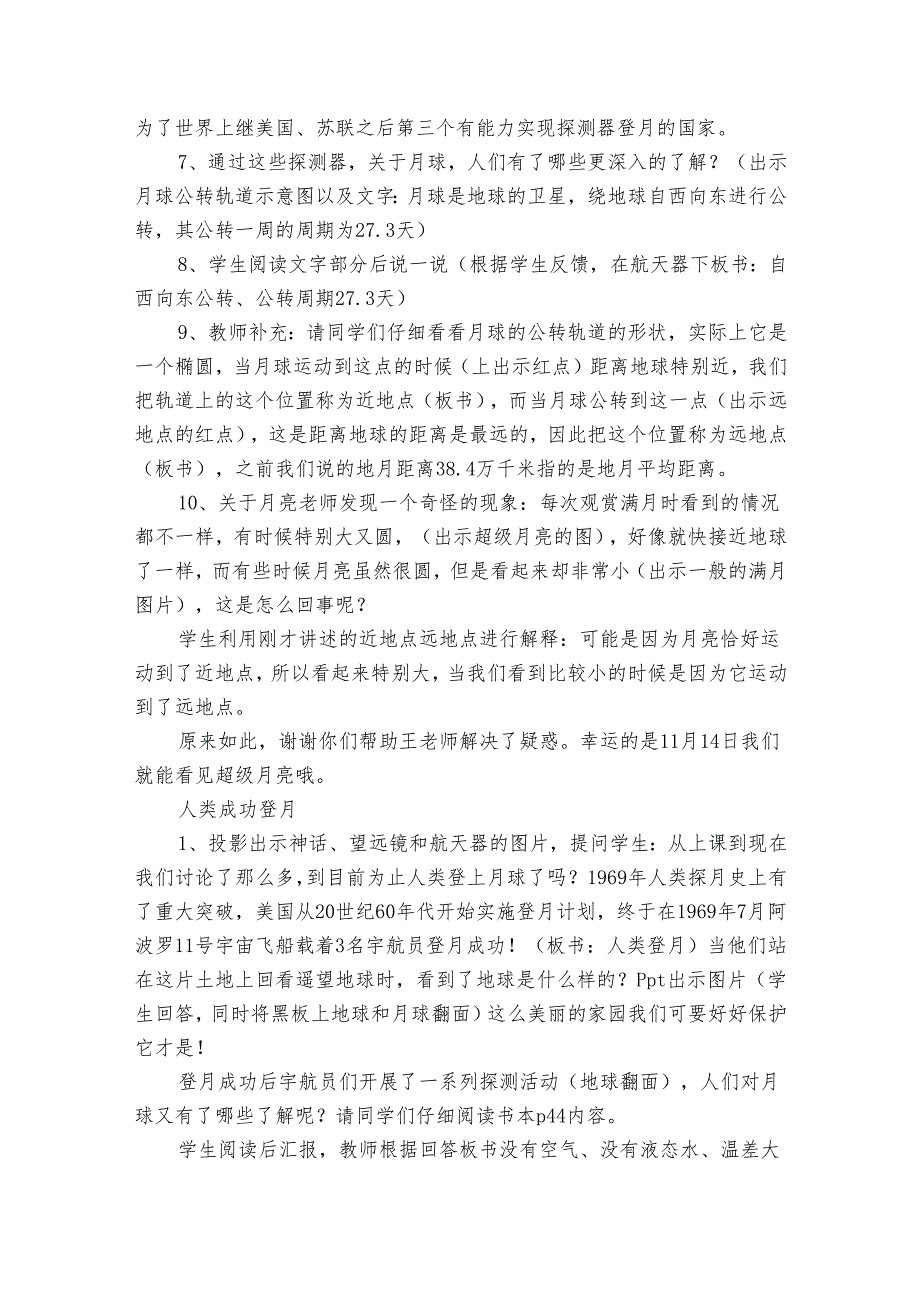 为了世界上继美国、苏联之后第三个有能力实现探测器登月的国家。

7、通过这些探测器，关于月球，人们有了哪些更深入的了解？（出示月球公转轨道示意图以及文字：月球是地球的卫星，绕地球自西向东进行公转，其公转一周的周期为27.3天）

8、学生阅读文字部分后说一说（根据学生反馈，在航天器下板书：自西向东公转、公转周期27.3天）

9、教师补充：请同学们仔细看看月球的公转轨道的形状，实际上它是一个椭圆，当月球运动到这点的时候（上出示红点）距离地球特别近，我们把轨道上的这个位置称为近地点（板书），而当月球公转到这一点（出示远地点的红点），这是距离地球的距离是最远的，因此把这个位置称为远地点（板书），之前我们说的地月距离38.4万千米指的是地月平均距离。

10、关于月亮老师发现一个奇怪的现象：每次观赏满月时看到的情况都不一样，有时候特别大又圆，（出示超级月亮的图），好像就快接近地球了一样，而有些时候月亮虽然很圆，但是看起来却非常小（出示一般的满月图片），这是怎么回事呢？

学生利用刚才讲述的近地点远地点进行解释：可能是因为月亮恰好运动到了近地点，所以看起来特别大，当我们看到比较小的时候是因为它运动到了远地点。

原来如此，谢谢你们帮助王老师解决了疑惑。幸运的是11月14日我们就能看见超级月亮哦。

人类成功登月

1、投影出示神话、望远镜和航天器的图片，提问学生：从上课到现在我们讨论了那么多，到目前为止人类登上月球了吗？1969年人类探月史上有了重大突破，美国从20世纪60年代开始实施登月计划，终于在1969年7月阿波罗11号宇宙飞船载着3名宇航员登月成功！（板书：人类登月）当他们站在这片土地上回看遥望地球时，看到了地球是什么样的？Ppt出示图片（学生回答，同时将黑板上地球和月球翻面）这么美丽的家园我们可要好好保护它才是！

登月成功后宇航员们开展了一系列探测活动（地球翻面），人们对月球又有了哪些了解呢？请同学们仔细阅读书本p44内容。

学生阅读后汇报，教师根据回答板书没有空气、没有液态水、温差大